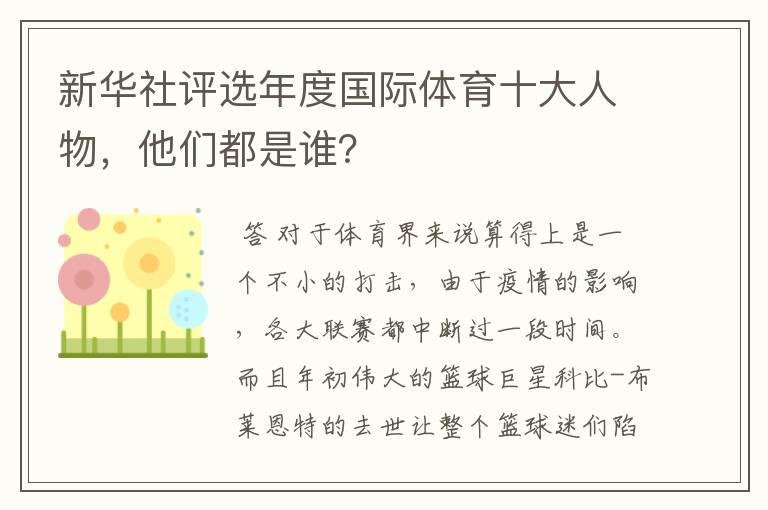 新华社评选年度国际体育十大人物，他们都是谁？

答 对于体育界来说算得上是一个不小的打击，由于疫情的影响，各大联赛都中断过一段时间。而且年初伟大的篮球巨星科比-布莱恩特的去世让整个篮球迷们陷